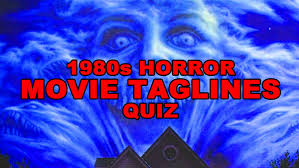 1980s HORROR
MOVIE TAGLINES
QUIZ